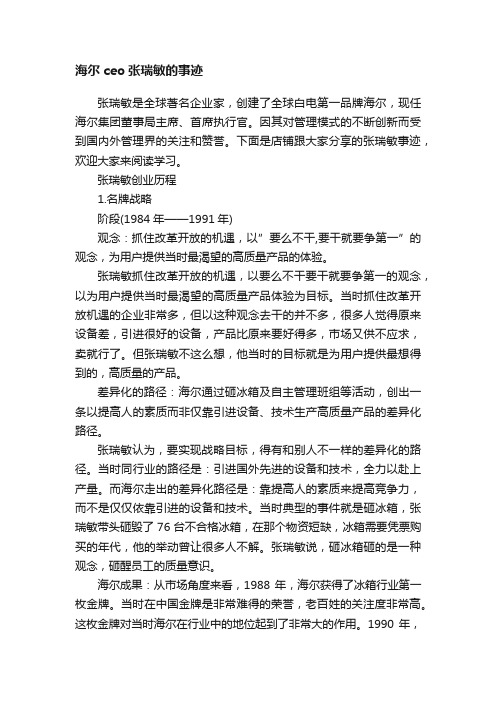 海尔 ceo 张瑞敏的事迹

张瑞敏是全球著名企业家，创建了全球白电第一品牌海尔，现任海尔集团董事局主席、首席执行官。因其对管理模式的不断创新而受到国内外管理界的关注和赞誉。下面是店铺跟大家分享的张瑞敏事迹，欢迎大家来阅读学习。

张瑞敏创业历程

1.名牌战略

阶段(1984 年——1991 年)

观念：抓住改革开放的机遇，以”要么不干,要干就要争第一”的观念，为用户提供当时最渴望的高质量产品的体验。

张瑞敏抓住改革开放的机遇，以要么不干要干就要争第一的观念，以为用户提供当时最渴望的高质量产品体验为目标。当时抓住改革开放机遇的企业非常多，但以这种观念去干的并不多，很多人觉得原来设备差，引进很好的设备，产品比原来要好得多，市场又供不应求，卖就行了。但张瑞敏不这么想，他当时的目标就是为用户提供最想得到的，高质量的产品。

差异化的路径：海尔通过砸冰箱及自主管理班组等活动，创出一条以提高人的素质而非仅靠引进设备、技术生产高质量产品的差异化路径。

张瑞敏认为，要实现战略目标，得有和别人不一样的差异化的路径。当时同行业的路径是：引进国外先进的设备和技术，全力以赴上产量。而海尔走出的差异化路径是：靠提高人的素质来提高竞争力，而不是仅仅依靠引进的设备和技术。当时典型的事件就是砸冰箱，张瑞敏带头砸毁了 76 台不合格冰箱，在那个物资短缺，冰箱需要凭票购买的年代，他的举动曾让很多人不解。张瑞敏说，砸冰箱砸的是一种观念，砸醒员工的质量意识。

海尔成果：从市场角度来看，1988 年，海尔获得了冰箱行业第一枚金牌。当时在中国金牌是非常难得的荣誉，老百姓的关注度非常高。这枚金牌对当时海尔在行业中的地位起到了非常大的作用。1990 年，